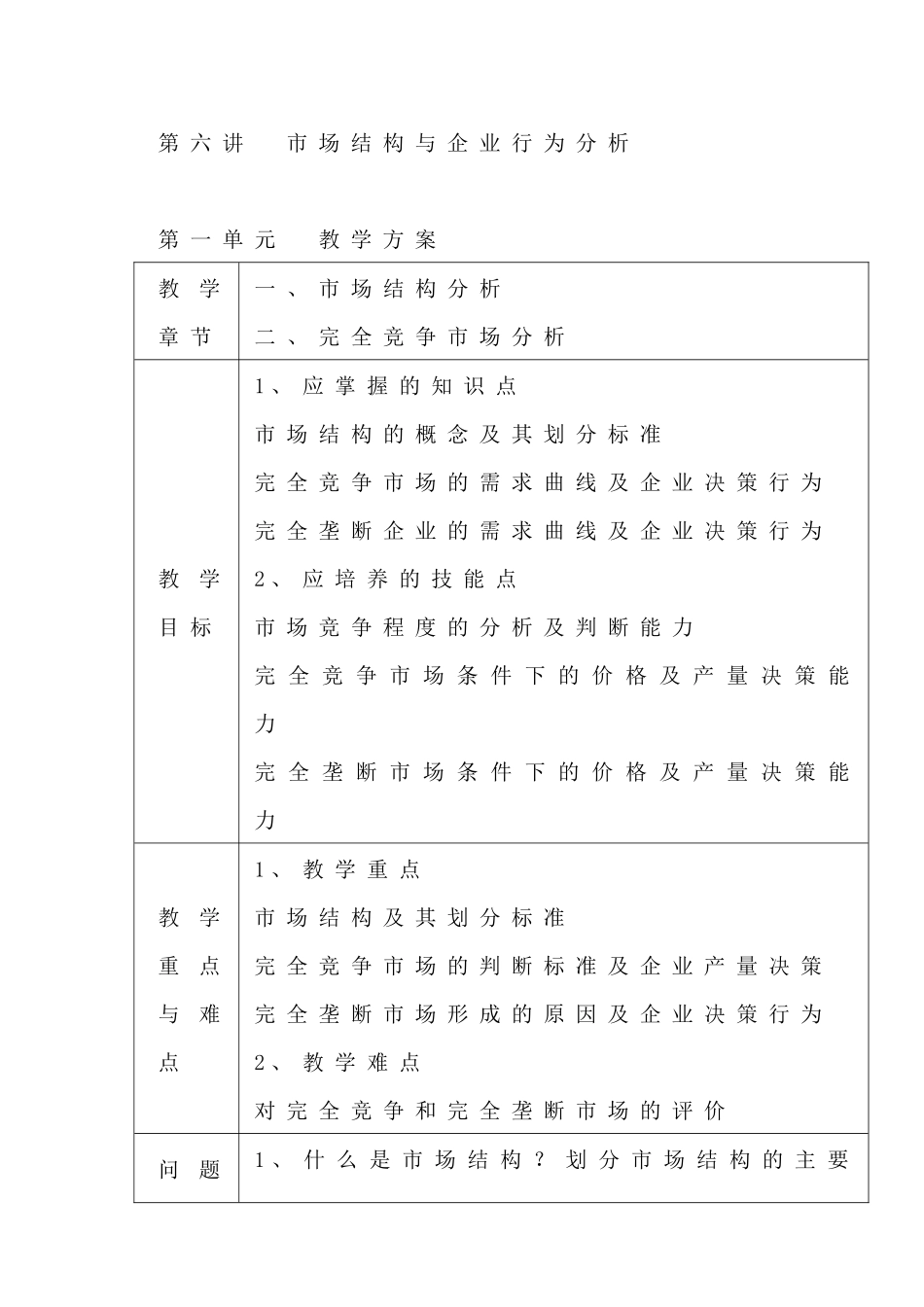 第六讲　市场结构与企业行为分析

第一单元　教学方案

| 教学章节 | 一、市场结构分析<br>二、完全竞争市场分析 |
|---|---|
| 教学目标 | 1、应掌握的知识点<br>市场结构的概念及其划分标准<br>完全竞争市场的需求曲线及企业决策行为<br>完全垄断企业的需求曲线及企业决策行为<br>2、应培养的技能点<br>市场竞争程度的分析及判断能力<br>完全竞争市场条件下的价格及产量决策能力<br>完全垄断市场条件下的价格及产量决策能力 |
| 教学重点与难点 | 1、教学重点<br>市场结构及其划分标准<br>完全竞争市场的判断标准及企业产量决策<br>完全垄断市场形成的原因及企业决策行为<br>2、教学难点<br>对完全竞争和完全垄断市场的评价 |
| 问题 | 1、什么是市场结构？划分市场结构的主要 |